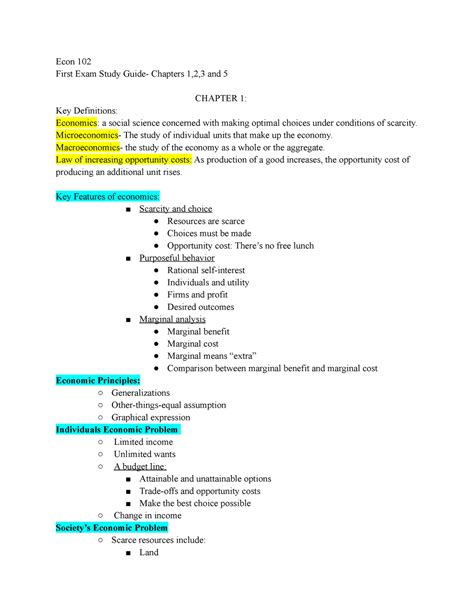 Econ 102
First Exam Study Guide- Chapters 1,2,3 and 5

CHAPTER 1:

Key Definitions:
Economics: a social science concerned with making optimal choices under conditions of scarcity.
Microeconomics- The study of individual units that make up the economy.
Macroeconomics- the study of the economy as a whole or the aggregate.
Law of increasing opportunity costs: As production of a good increases, the opportunity cost of producing an additional unit rises.

Key Features of economics:
■ Scarcity and choice
● Resources are scarce
● Choices must be made
● Opportunity cost: There's no free lunch
■ Purposeful behavior
● Rational self-interest
● Individuals and utility
● Firms and profit
● Desired outcomes
■ Marginal analysis
● Marginal benefit
● Marginal cost
● Marginal means "extra"
● Comparison between marginal benefit and marginal cost

Economic Principles:
○ Generalizations
○ Other-things-equal assumption
○ Graphical expression

Individuals Economic Problem
○ Limited income
○ Unlimited wants
○ A budget line:
■ Attainable and unattainable options
■ Trade-offs and opportunity costs
■ Make the best choice possible
○ Change in income

Society's Economic Problem
○ Scarce resources include:
■ Land